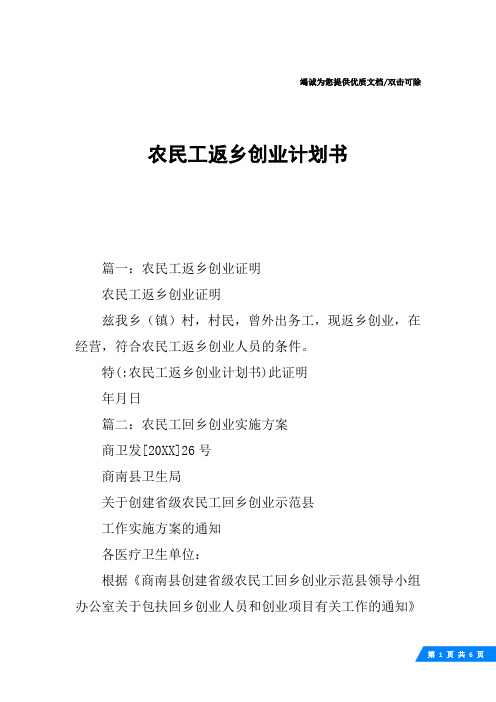 竭诚为您提供优质文档/双击可除

农民工返乡创业计划书

篇一：农民工返乡创业证明

农民工返乡创业证明

兹我乡（镇）村，村民，曾外出务工，现返乡创业，在经营，符合农民工返乡创业人员的条件。

特(:农民工返乡创业计划书)此证明

年月日

篇二：农民工回乡创业实施方案

商卫发[20XX]26号

商南县卫生局

关于创建省级农民工回乡创业示范县

工作实施方案的通知

各医疗卫生单位：

根据《商南县创建省级农民工回乡创业示范县领导小组办公室关于包扶回乡创业人员和创业项目有关工作的通知》

第 1 页 共 6 页